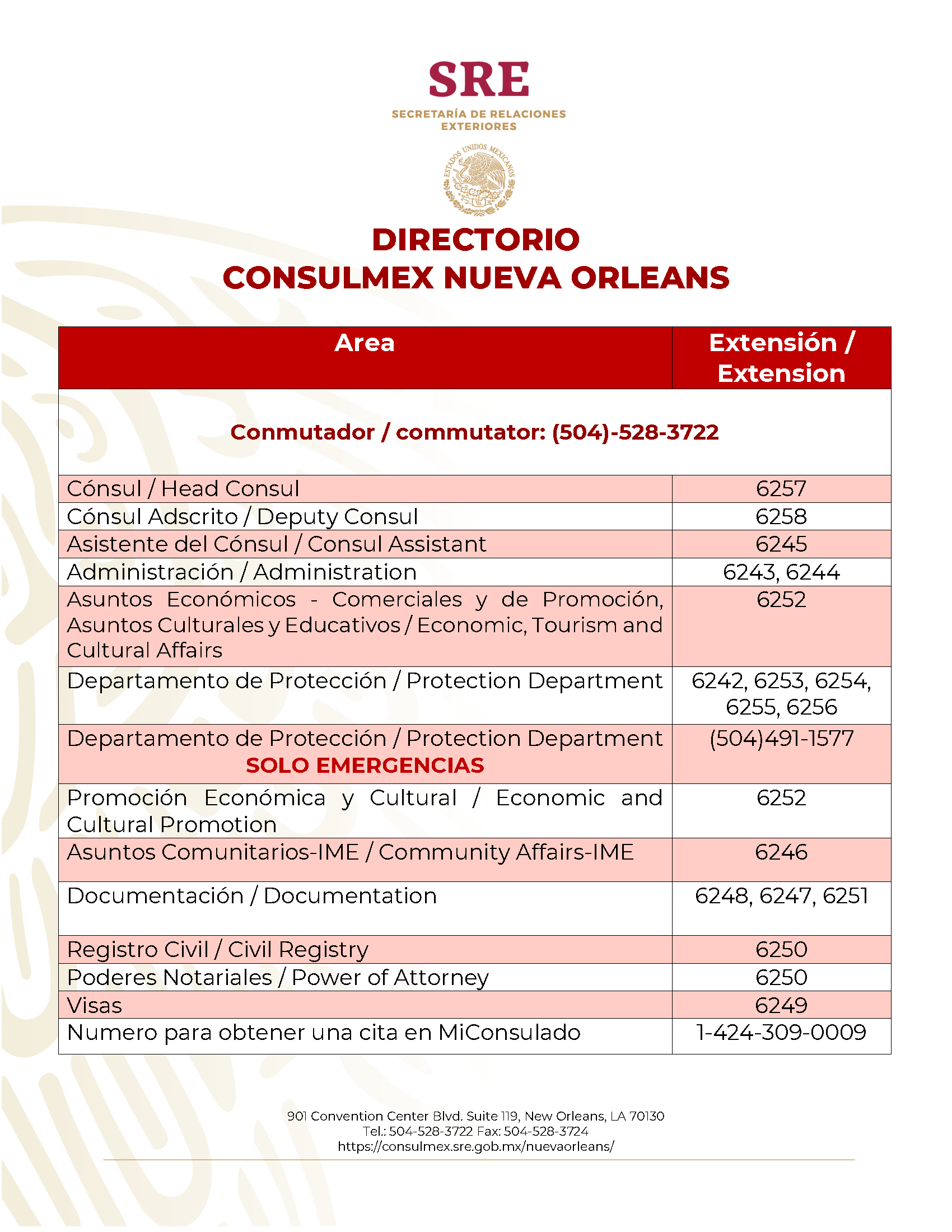 SRE
SECRETARÍA DE RELACIONES EXTERIORES

ESTADOS UNIDOS MEXICANOS

DIRECTORIO
CONSULMEX NUEVA ORLEANS

| Area | Extensión / Extension |
|---|---|
| Conmutador / commutator: (504)-528-3722 | |
| Cónsul / Head Consul | 6257 |
| Cónsul Adscrito / Deputy Consul | 6258 |
| Asistente del Cónsul / Consul Assistant | 6245 |
| Administración / Administration | 6243, 6244 |
| Asuntos Económicos - Comerciales y de Promoción, Asuntos Culturales y Educativos / Economic, Tourism and Cultural Affairs | 6252 |
| Departamento de Protección / Protection Department | 6242, 6253, 6254, 6255, 6256 |
| Departamento de Protección / Protection Department SOLO EMERGENCIAS | (504)491-1577 |
| Promoción Económica y Cultural / Economic and Cultural Promotion | 6252 |
| Asuntos Comunitarios-IME / Community Affairs-IME | 6246 |
| Documentación / Documentation | 6248, 6247, 6251 |
| Registro Civil / Civil Registry | 6250 |
| Poderes Notariales / Power of Attorney | 6250 |
| Visas | 6249 |
| Numero para obtener una cita en MiConsulado | 1-424-309-0009 |

901 Convention Center Blvd. Suite 119, New Orleans, LA 70130
Tel.: 504-528-3722 Fax: 504-528-3724
https://consulmex.sre.gob.mx/nuevaorleans/